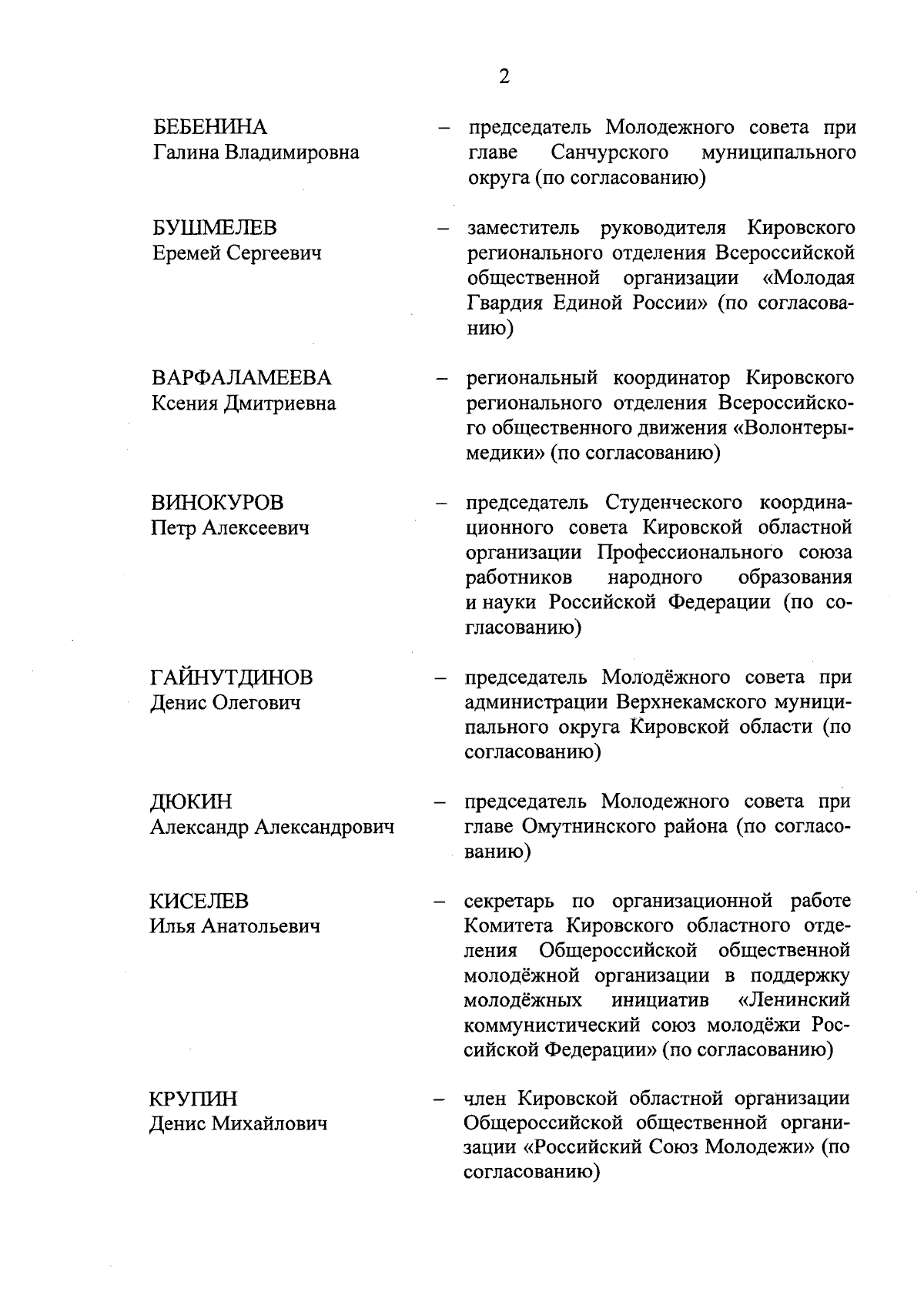 2

БЕБЕНИНА
Галина Владимировна – председатель Молодежного совета при главе Санчурского муниципального округа (по согласованию)

БУШМЕЛЕВ
Еремей Сергеевич – заместитель руководителя Кировского регионального отделения Всероссийской общественной организации «Молодая Гвардия Единой России» (по согласованию)

ВАРФАЛАМЕЕВА
Ксения Дмитриевна – региональный координатор Кировского регионального отделения Всероссийского общественного движения «Волонтеры-медики» (по согласованию)

ВИНОКУРОВ
Петр Алексеевич – председатель Студенческого координационного совета Кировской областной организации Профессионального союза работников народного образования и науки Российской Федерации (по согласованию)

ГАЙНУТДИНОВ
Денис Олегович – председатель Молодёжного совета при администрации Верхнекамского муниципального округа Кировской области (по согласованию)

ДЮКИН
Александр Александрович – председатель Молодежного совета при главе Омутнинского района (по согласованию)

КИСЕЛЕВ
Илья Анатольевич – секретарь по организационной работе Комитета Кировского областного отделения Общероссийской общественной молодёжной организации в поддержку молодёжных инициатив «Ленинский коммунистический союз молодёжи Российской Федерации» (по согласованию)

КРУПИН
Денис Михайлович – член Кировской областной организации Общероссийской общественной организации «Российский Союз Молодежи» (по согласованию)